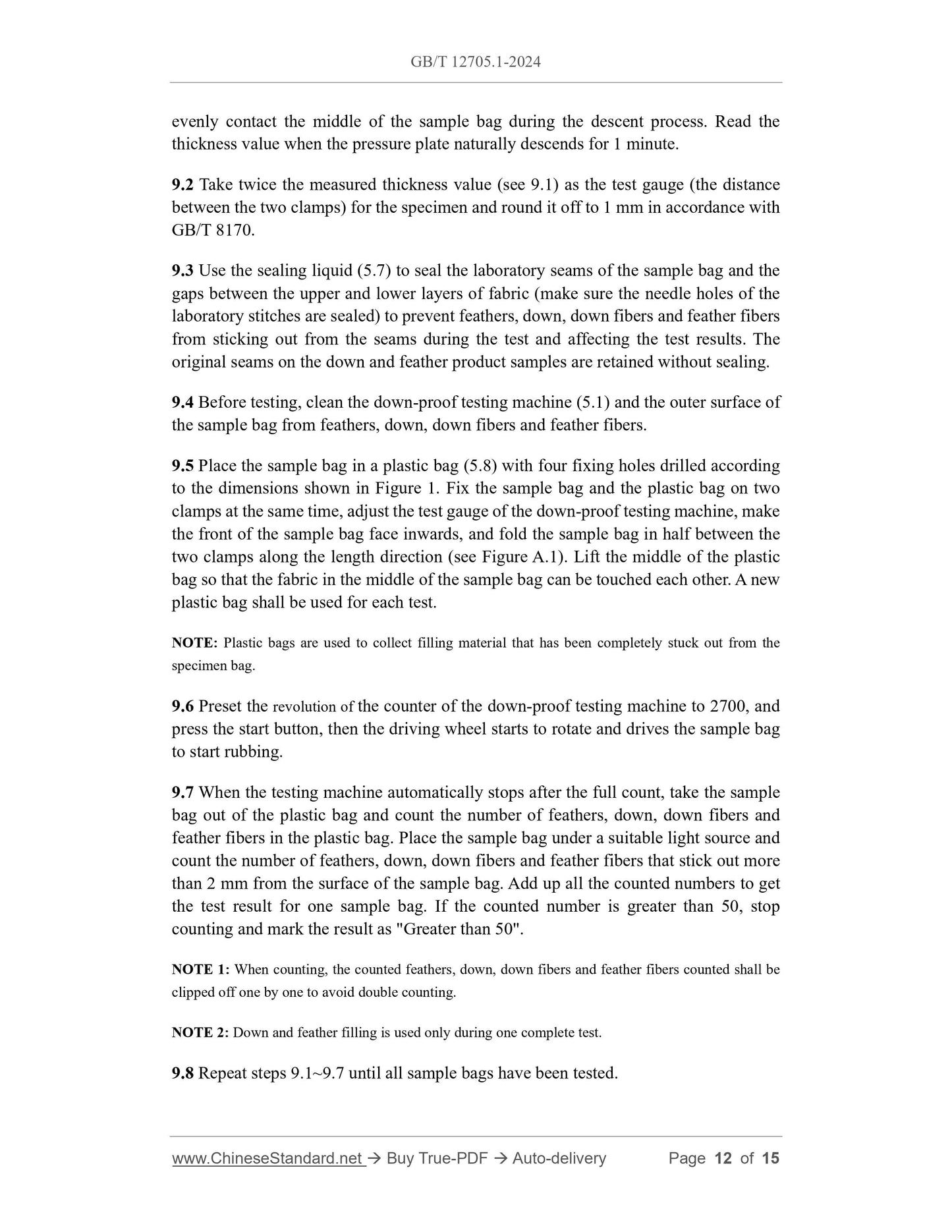 GB/T 12705.1-2024

evenly contact the middle of the sample bag during the descent process. Read the thickness value when the pressure plate naturally descends for 1 minute.

9.2 Take twice the measured thickness value (see 9.1) as the test gauge (the distance between the two clamps) for the specimen and round it off to 1 mm in accordance with GB/T 8170.

9.3 Use the sealing liquid (5.7) to seal the laboratory seams of the sample bag and the gaps between the upper and lower layers of fabric (make sure the needle holes of the laboratory stitches are sealed) to prevent feathers, down, down fibers and feather fibers from sticking out from the seams during the test and affecting the test results. The original seams on the down and feather product samples are retained without sealing.

9.4 Before testing, clean the down-proof testing machine (5.1) and the outer surface of the sample bag from feathers, down, down fibers and feather fibers.

9.5 Place the sample bag in a plastic bag (5.8) with four fixing holes drilled according to the dimensions shown in Figure 1. Fix the sample bag and the plastic bag on two clamps at the same time, adjust the test gauge of the down-proof testing machine, make the front of the sample bag face inwards, and fold the sample bag in half between the two clamps along the length direction (see Figure A.1). Lift the middle of the plastic bag so that the fabric in the middle of the sample bag can be touched each other. A new plastic bag shall be used for each test.

NOTE: Plastic bags are used to collect filling material that has been completely stuck out from the specimen bag.

9.6 Preset the revolution of the counter of the down-proof testing machine to 2700, and press the start button, then the driving wheel starts to rotate and drives the sample bag to start rubbing.

9.7 When the testing machine automatically stops after the full count, take the sample bag out of the plastic bag and count the number of feathers, down, down fibers and feather fibers in the plastic bag. Place the sample bag under a suitable light source and count the number of feathers, down, down fibers and feather fibers that stick out more than 2 mm from the surface of the sample bag. Add up all the counted numbers to get the test result for one sample bag. If the counted number is greater than 50, stop counting and mark the result as "Greater than 50".

NOTE 1: When counting, the counted feathers, down, down fibers and feather fibers counted shall be clipped off one by one to avoid double counting.

NOTE 2: Down and feather filling is used only during one complete test.

9.8 Repeat steps 9.1~9.7 until all sample bags have been tested.

www.ChineseStandard.net → Buy True-PDF → Auto-delivery Page 12 of 15